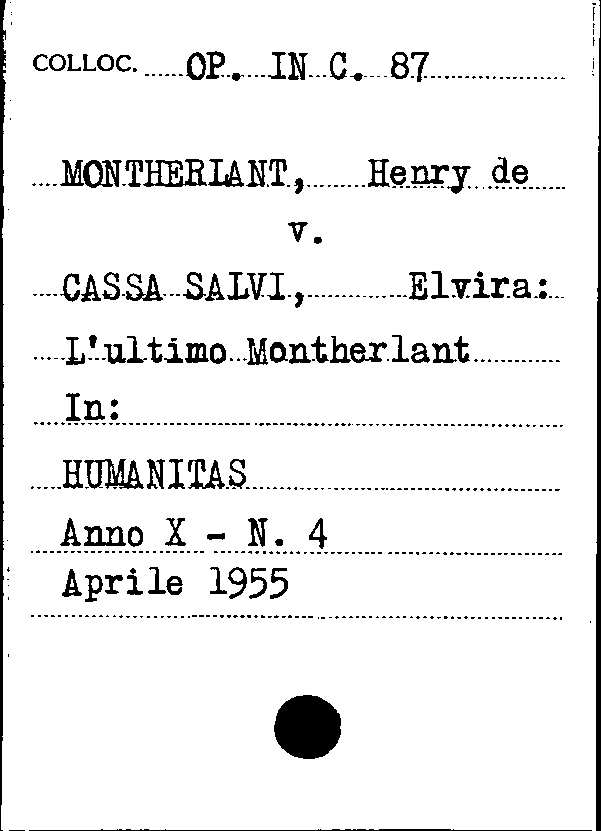 COLLOC. OP. IN C. 87

MONTHERLANT, Henry de

v.

CASSA SALVI, Elvira:

L'ultimo Montherlant

In:

HUMANITAS

Anno X - N. 4

Aprile 1955